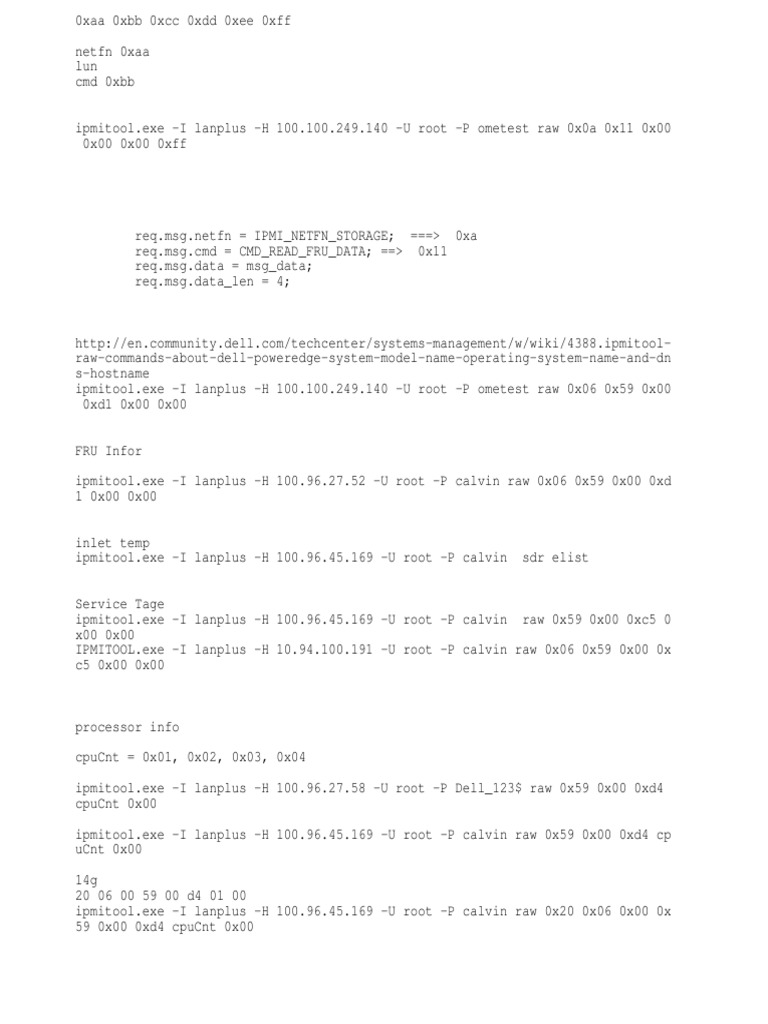 0xaa 0xbb 0xcc 0xdd 0xee 0xff

netfn 0xaa
lun
cmd 0xbb

ipmitool.exe -I lanplus -H 100.100.249.140 -U root -P ometest raw 0x0a 0x11 0x00 0x00 0x00 0xff

req.msg.netfn = IPMI_NETFN_STORAGE; ===> 0xa
req.msg.cmd = CMD_READ_FRU_DATA; ==> 0x11
req.msg.data = msg_data;
req.msg.data_len = 4;

http://en.community.dell.com/techcenter/systems-management/w/wiki/4388.ipmitool-raw-commands-about-dell-poweredge-system-model-name-operating-system-name-and-dns-hostname
ipmitool.exe -I lanplus -H 100.100.249.140 -U root -P ometest raw 0x06 0x59 0x00 0xd1 0x00 0x00

FRU Infor

ipmitool.exe -I lanplus -H 100.96.27.52 -U root -P calvin raw 0x06 0x59 0x00 0xd1 0x00 0x00

inlet temp
ipmitool.exe -I lanplus -H 100.96.45.169 -U root -P calvin sdr elist

Service Tage
ipmitool.exe -I lanplus -H 100.96.45.169 -U root -P calvin raw 0x59 0x00 0xc5 0x00 0x00
IPMITOOL.exe -I lanplus -H 10.94.100.191 -U root -P calvin raw 0x06 0x59 0x00 0xc5 0x00 0x00

processor info

cpuCnt = 0x01, 0x02, 0x03, 0x04

ipmitool.exe -I lanplus -H 100.96.27.58 -U root -P Dell_123$ raw 0x59 0x00 0xd4 cpuCnt 0x00

ipmitool.exe -I lanplus -H 100.96.45.169 -U root -P calvin raw 0x59 0x00 0xd4 cpuCnt 0x00

14g
20 06 00 59 00 d4 01 00
ipmitool.exe -I lanplus -H 100.96.45.169 -U root -P calvin raw 0x20 0x06 0x00 0x59 0x00 0xd4 cpuCnt 0x00